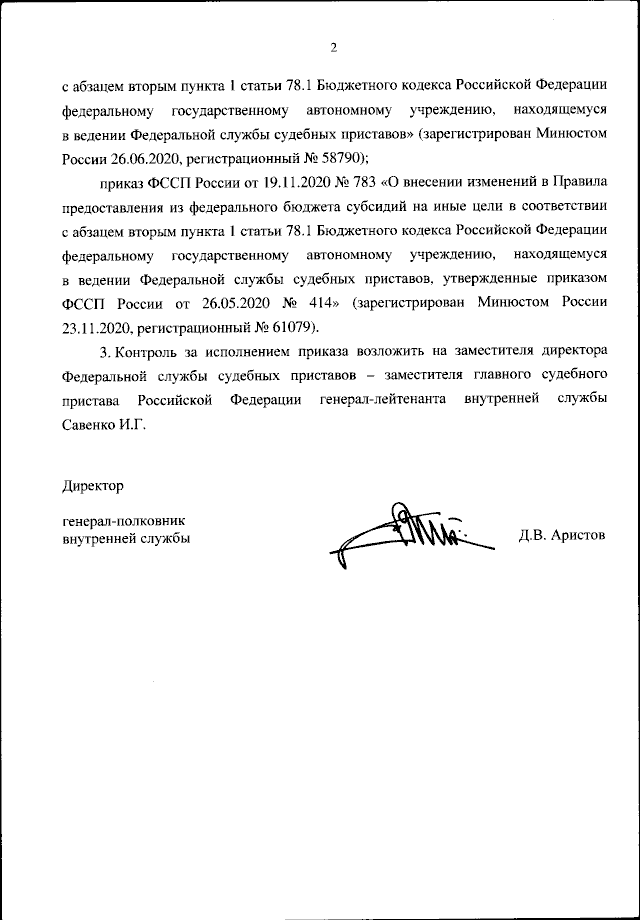 2

с абзацем вторым пункта 1 статьи 78.1 Бюджетного кодекса Российской Федерации федеральному государственному автономному учреждению, находящемуся в ведении Федеральной службы судебных приставов» (зарегистрирован Минюстом России 26.06.2020, регистрационный № 58790);

приказ ФССП России от 19.11.2020 № 783 «О внесении изменений в Правила предоставления из федерального бюджета субсидий на иные цели в соответствии с абзацем вторым пункта 1 статьи 78.1 Бюджетного кодекса Российской Федерации федеральному государственному автономному учреждению, находящемуся в ведении Федеральной службы судебных приставов, утвержденные приказом ФССП России от 26.05.2020 № 414» (зарегистрирован Минюстом России 23.11.2020, регистрационный № 61079).

3. Контроль за исполнением приказа возложить на заместителя директора Федеральной службы судебных приставов – заместителя главного судебного пристава Российской Федерации генерал-лейтенанта внутренней службы Савенко И.Г.

Директор

генерал-полковник
внутренней службы

Д.В. Аристов